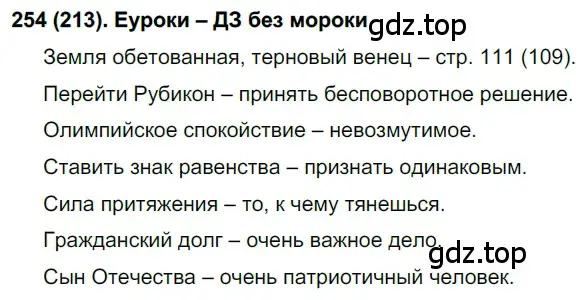 254 (213). Еуроки – ДЗ без мороки gdz.top

Земля обетованная, терновый венец – стр. 111 (109).

Перейти Рубикон – принять бесповоротное решение.

Олимпийское спокойствие – невозмутимое.

Ставить знак равенства – признать одинаковым.

Сила притяжения – то, к чему тянешься.

Гражданский долг – очень важное дело.

gdz.top

Сын Отечества – очень патриотичный человек.